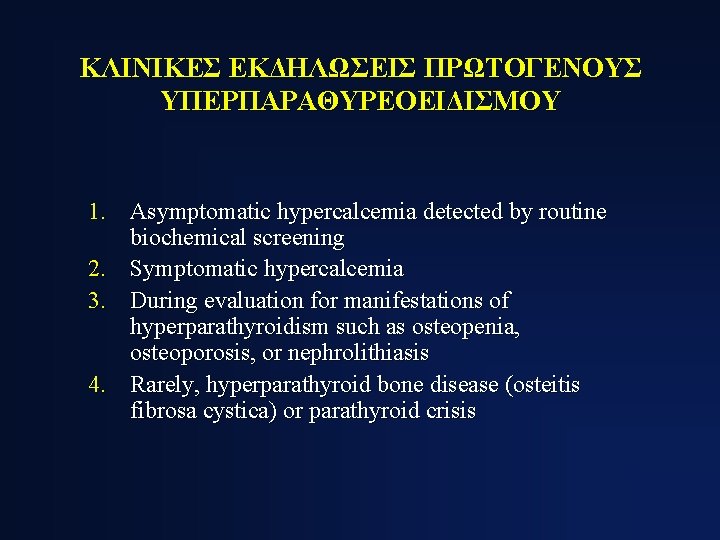 ΚΛΙΝΙΚΕΣ ΕΚΔΗΛΩΣΕΙΣ ΠΡΩΤΟΓΕΝΟΥΣ ΥΠΕΡΠΑΡΑΘΥΡΕΟΕΙΔΙΣΜΟΥ

1. Asymptomatic hypercalcemia detected by routine biochemical screening
2. Symptomatic hypercalcemia
3. During evaluation for manifestations of hyperparathyroidism such as osteopenia, osteoporosis, or nephrolithiasis
4. Rarely, hyperparathyroid bone disease (osteitis fibrosa cystica) or parathyroid crisis